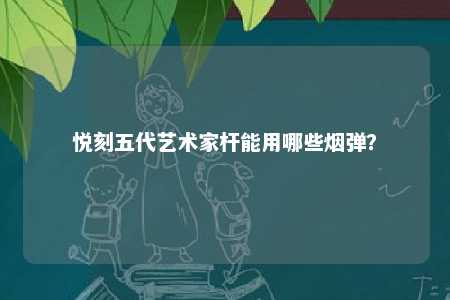 悦刻五代艺术家杆能用哪些烟弹?